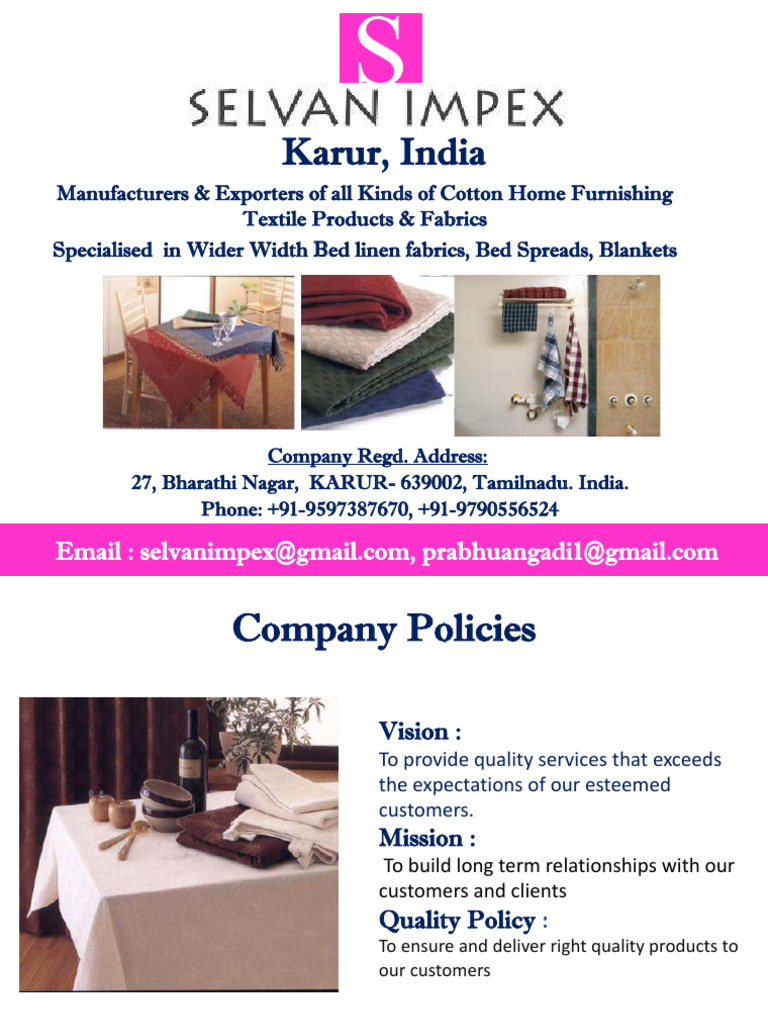 S
SELVAN IMPEX
Karur, India
Manufacturers & Exporters of all Kinds of Cotton Home Furnishing Textile Products & Fabrics
Specialised in Wider Width Bed linen fabrics, Bed Spreads, Blankets

Company Regd. Address:
27, Bharathi Nagar, KARUR- 639002, Tamilnadu. India.
Phone: +91-9597387670, +91-9790556524

Email : selvanimpex@gmail.com, prabhuangadi1@gmail.com

Company Policies

Vision :
To provide quality services that exceeds the expectations of our esteemed customers.
Mission :
To build long term relationships with our customers and clients
Quality Policy :
To ensure and deliver right quality products to our customers